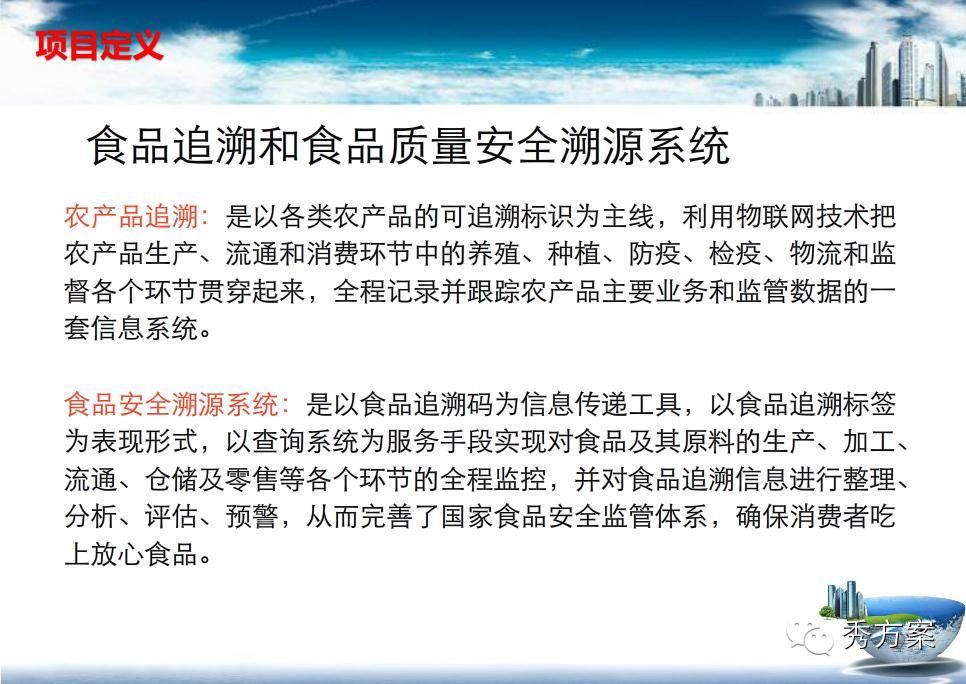 项目定义

食品追溯和食品质量安全溯源系统

农产品追溯：是以各类农产品的可追溯标识为主线，利用物联网技术把农产品生产、流通和消费环节中的养殖、种植、防疫、检疫、物流和监督各个环节贯穿起来，全程记录并跟踪农产品主要业务和监管数据的一套信息系统。

食品安全溯源系统：是以食品追溯码为信息传递工具，以食品追溯标签为表现形式，以查询系统为服务手段实现对食品及其原料的生产、加工、流通、仓储及零售等各个环节的全程监控，并对食品追溯信息进行整理、分析、评估、预警，从而完善了国家食品安全监管体系，确保消费者吃上放心食品。

秀方案